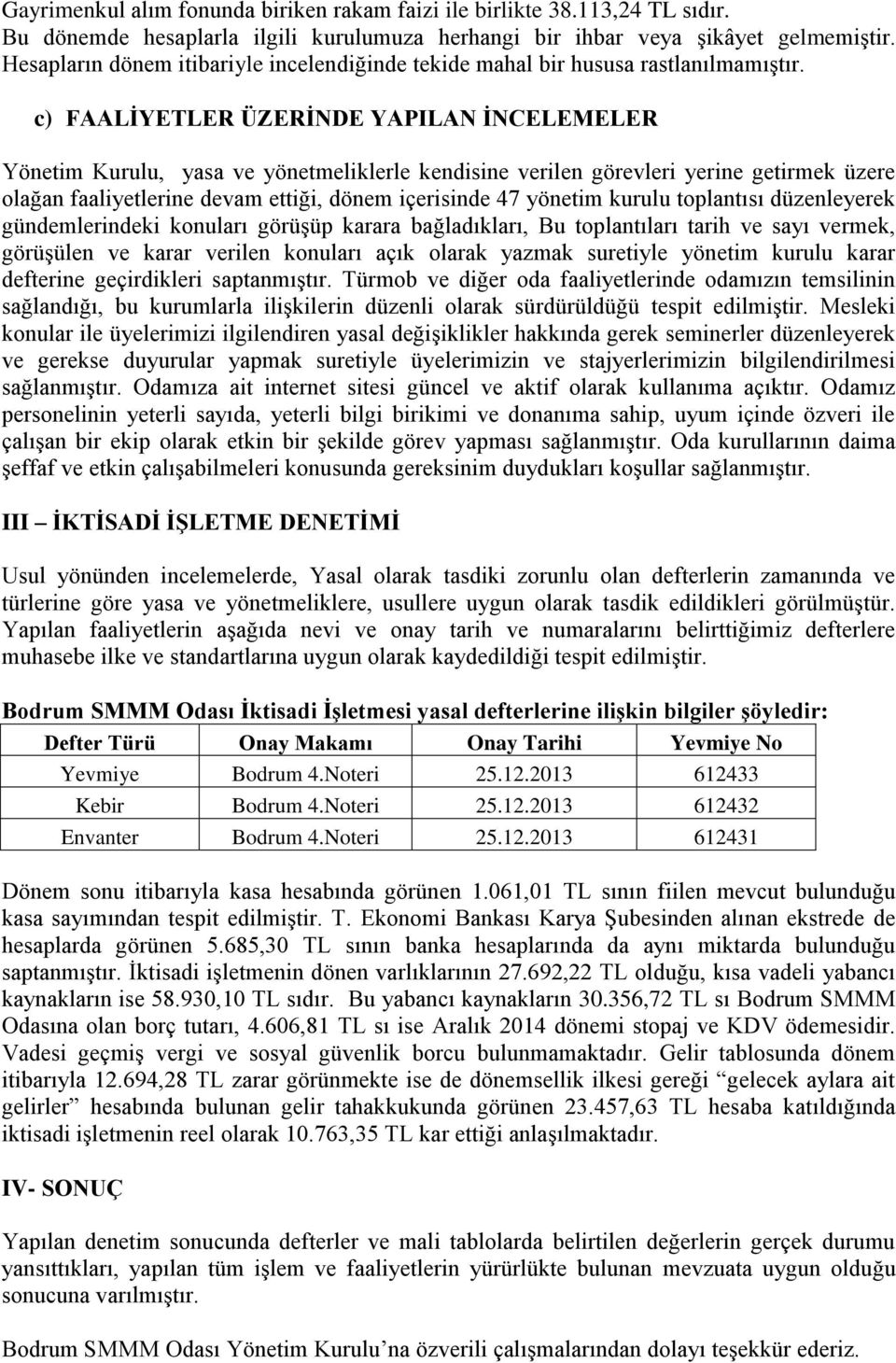 Gayrimenkul alım fonunda biriken rakam faizi ile birlikte 38.113,24 TL sıdır. Bu dönemde hesaplarla ilgili kurulumuza herhangi bir ihbar veya şikâyet gelmemiştir. Hesapların dönem itibariyle incelendiğinde tekide mahal bir hususa rastlanılmamıştır.

c) FAALİYETLER ÜZERİNDE YAPILAN İNCELEMELER

Yönetim Kurulu, yasa ve yönetmeliklerle kendisine verilen görevleri yerine getirmek üzere olağan faaliyetlerine devam ettiği, dönem içerisinde 47 yönetim kurulu toplantısı düzenleyerek gündemlerindeki konuları görüşüp karara bağladıkları, Bu toplantıları tarih ve sayı vermek, görüşülen ve karar verilen konuları açık olarak yazmak suretiyle yönetim kurulu karar defterine geçirdikleri saptanmıştır. Türmob ve diğer oda faaliyetlerinde odamızın temsilinin sağlandığı, bu kurumlarla ilişkilerin düzenli olarak sürdürüldüğü tespit edilmiştir. Mesleki konular ile üyelerimizi ilgilendiren yasal değişiklikler hakkında gerek seminerler düzenleyerek ve gerekse duyurular yapmak suretiyle üyelerimizin ve stajyerlerimizin bilgilendirilmesi sağlanmıştır. Odamıza ait internet sitesi güncel ve aktif olarak kullanıma açıktır. Odamız personelinin yeterli sayıda, yeterli bilgi birikimi ve donanıma sahip, uyum içinde özveri ile çalışan bir ekip olarak etkin bir şekilde görev yapması sağlanmıştır. Oda kurullarının daima şeffaf ve etkin çalışabilmeleri konusunda gereksinim duydukları koşullar sağlanmıştır.

III – İKTİSADİ İŞLETME DENETİMİ

Usul yönünden incelemelerde, Yasal olarak tasdiki zorunlu olan defterlerin zamanında ve türlerine göre yasa ve yönetmeliklere, usullere uygun olarak tasdik edildikleri görülmüştür. Yapılan faaliyetlerin aşağıda nevi ve onay tarih ve numaralarını belirttiğimiz defterlere muhasebe ilke ve standartlarına uygun olarak kaydedildiği tespit edilmiştir.

Bodrum SMMM Odası İktisadi İşletmesi yasal defterlerine ilişkin bilgiler şöyledir:

| Defter Türü | Onay Makamı | Onay Tarihi | Yevmiye No |
|---|---|---|---|
| Yevmiye | Bodrum 4.Noteri | 25.12.2013 | 612433 |
| Kebir | Bodrum 4.Noteri | 25.12.2013 | 612432 |
| Envanter | Bodrum 4.Noteri | 25.12.2013 | 612431 |

Dönem sonu itibarıyla kasa hesabında görünen 1.061,01 TL sının fiilen mevcut bulunduğu kasa sayımından tespit edilmiştir. T. Ekonomi Bankası Karya Şubesinden alınan ekstrede de hesaplarda görünen 5.685,30 TL sının banka hesaplarında da aynı miktarda bulunduğu saptanmıştır. İktisadi işletmenin dönen varlıklarının 27.692,22 TL olduğu, kısa vadeli yabancı kaynakların ise 58.930,10 TL sıdır. Bu yabancı kaynakların 30.356,72 TL sı Bodrum SMMM Odasına olan borç tutarı, 4.606,81 TL sı ise Aralık 2014 dönemi stopaj ve KDV ödemesidir. Vadesi geçmiş vergi ve sosyal güvenlik borcu bulunmamaktadır. Gelir tablosunda dönem itibarıyla 12.694,28 TL zarar görünmekte ise de dönemsellik ilkesi gereği “gelecek aylara ait gelirler” hesabında bulunan gelir tahakkukunda görünen 23.457,63 TL hesaba katıldığında iktisadi işletmenin reel olarak 10.763,35 TL kar ettiği anlaşılmaktadır.

IV- SONUÇ

Yapılan denetim sonucunda defterler ve mali tablolarda belirtilen değerlerin gerçek durumu yansıttıkları, yapılan tüm işlem ve faaliyetlerin yürürlükte bulunan mevzuata uygun olduğu sonucuna varılmıştır.

Bodrum SMMM Odası Yönetim Kurulu’na özverili çalışmalarından dolayı teşekkür ederiz.